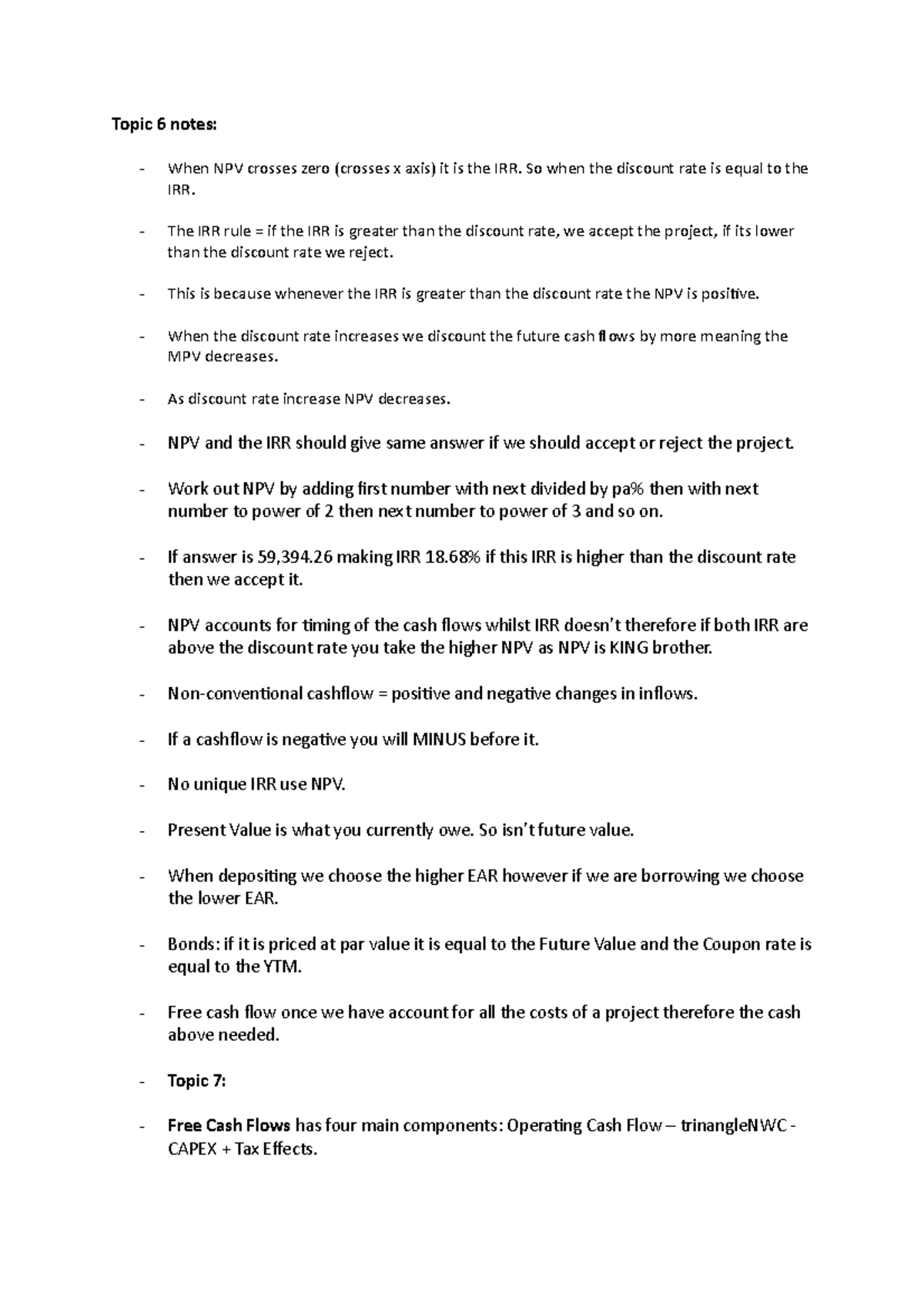 Topic 6 notes:

- When NPV crosses zero (crosses x axis) it is the IRR. So when the discount rate is equal to the IRR.

- The IRR rule = if the IRR is greater than the discount rate, we accept the project, if its lower than the discount rate we reject.

- This is because whenever the IRR is greater than the discount rate the NPV is positive.

- When the discount rate increases we discount the future cash flows by more meaning the MPV decreases.

- As discount rate increase NPV decreases.

- NPV and the IRR should give same answer if we should accept or reject the project.

- Work out NPV by adding first number with next divided by pa% then with next number to power of 2 then next number to power of 3 and so on.

- If answer is 59,394.26 making IRR 18.68% if this IRR is higher than the discount rate then we accept it.

- NPV accounts for timing of the cash flows whilst IRR doesn't therefore if both IRR are above the discount rate you take the higher NPV as NPV is KING brother.

- Non-conventional cashflow = positive and negative changes in inflows.

- If a cashflow is negative you will MINUS before it.

- No unique IRR use NPV.

- Present Value is what you currently owe. So isn't future value.

- When depositing we choose the higher EAR however if we are borrowing we choose the lower EAR.

- Bonds: if it is priced at par value it is equal to the Future Value and the Coupon rate is equal to the YTM.

- Free cash flow once we have account for all the costs of a project therefore the cash above needed.

- Topic 7:

- Free Cash Flows has four main components: Operating Cash Flow – trinangleNWC - CAPEX + Tax Effects.